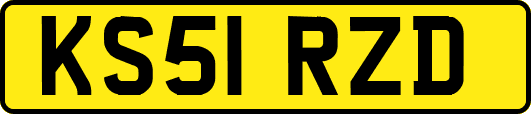 KS51 RZD